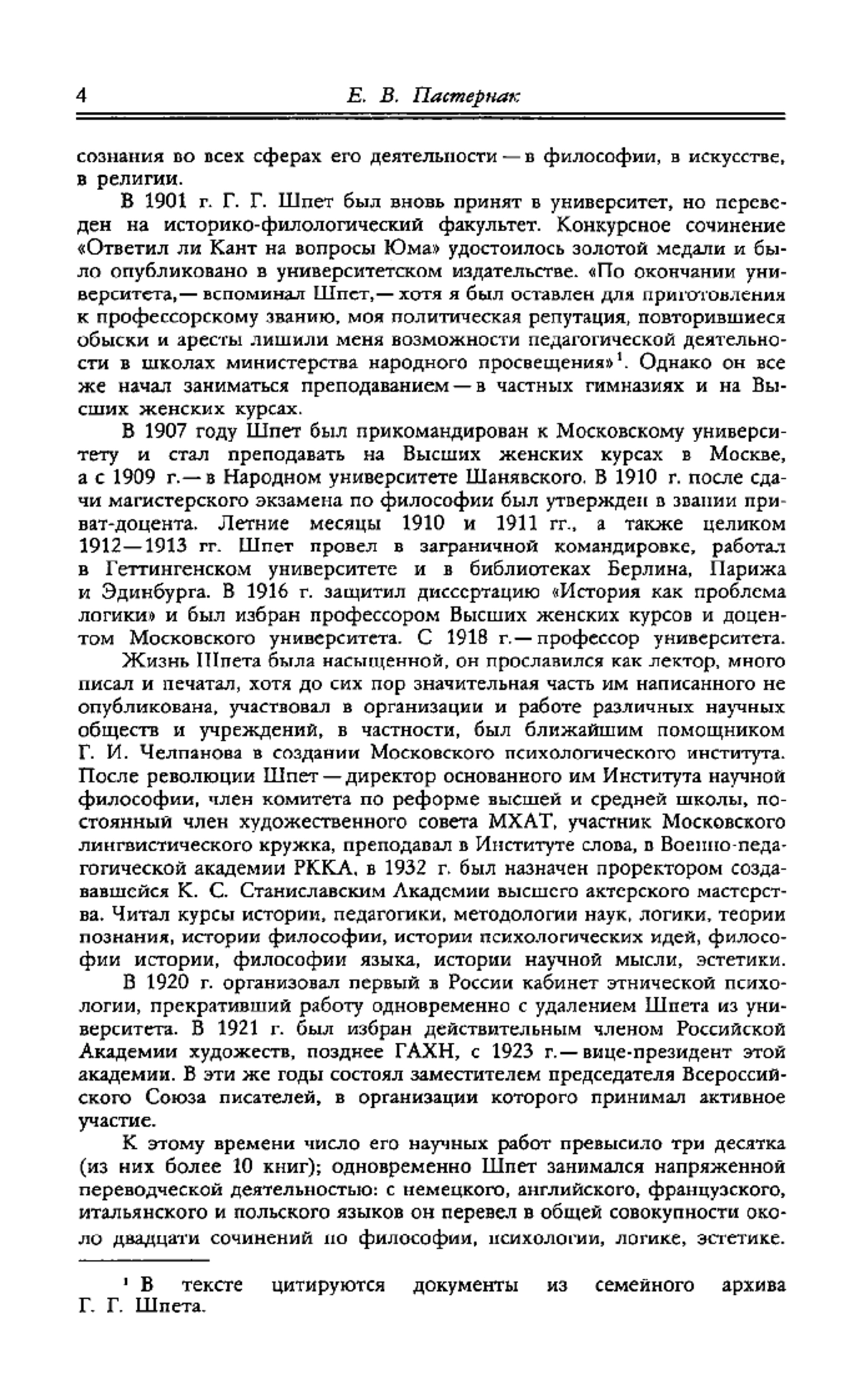 4 Е. В. Пастернак

сознания во всех сферах его деятельности — в философии, в искусстве, в религии.

В 1901 г. Г. Г. Шпет был вновь принят в университет, но переведен на историко-филологический факультет. Конкурсное сочинение «Ответил ли Кант на вопросы Юма» удостоилось золотой медали и было опубликовано в университетском издательстве. «По окончании университета,— вспоминал Шпет,— хотя я был оставлен для приготовления к профессорскому званию, моя политическая репутация, повторившиеся обыски и аресты лишили меня возможности педагогической деятельности в школах министерства народного просвещения»$^1$. Однако он все же начал заниматься преподаванием — в частных гимназиях и на Высших женских курсах.

В 1907 году Шпет был прикомандирован к Московскому университету и стал преподавать на Высших женских курсах в Москве, а с 1909 г.— в Народном университете Шанявского. В 1910 г. после сдачи магистерского экзамена по философии был утвержден в звании приват-доцента. Летние месяцы 1910 и 1911 гг., а также целиком 1912—1913 гг. Шпет провел в заграничной командировке, работал в Геттингенском университете и в библиотеках Берлина, Парижа и Эдинбурга. В 1916 г. защитил диссертацию «История как проблема логики» и был избран профессором Высших женских курсов и доцентом Московского университета. С 1918 г.— профессор университета.

Жизнь Шпета была насыщенной, он прославился как лектор, много писал и печатал, хотя до сих пор значительная часть им написанного не опубликована, участвовал в организации и работе различных научных обществ и учреждений, в частности, был ближайшим помощником Г. И. Челпанова в создании Московского психологического института. После революции Шпет — директор основанного им Института научной философии, член комитета по реформе высшей и средней школы, постоянный член художественного совета МХАТ, участник Московского лингвистического кружка, преподавал в Институте слова, в Военно-педагогической академии РККА, в 1932 г. был назначен проректором создававшейся К. С. Станиславским Академии высшего актерского мастерства. Читал курсы истории, педагогики, методологии наук, логики, теории познания, истории философии, истории психологических идей, философии истории, философии языка, истории научной мысли, эстетики.

В 1920 г. организовал первый в России кабинет этнической психологии, прекративший работу одновременно с удалением Шпета из университета. В 1921 г. был избран действительным членом Российской Академии художеств, позднее ГАХН, с 1923 г.— вице-президент этой академии. В эти же годы состоял заместителем председателя Всероссийского Союза писателей, в организации которого принимал активное участие.

К этому времени число его научных работ превысило три десятка (из них более 10 книг); одновременно Шпет занимался напряженной переводческой деятельностью: с немецкого, английского, французского, итальянского и польского языков он перевел в общей совокупности около двадцати сочинений по философии, психологии, логике, эстетике.

$^1$ В тексте цитируются документы из семейного архива Г. Г. Шпета.